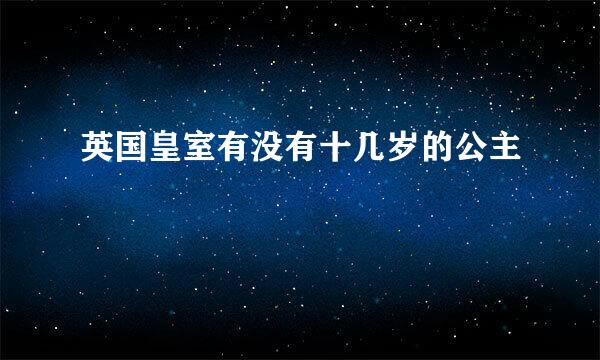 英国皇室有没有十几岁的公主